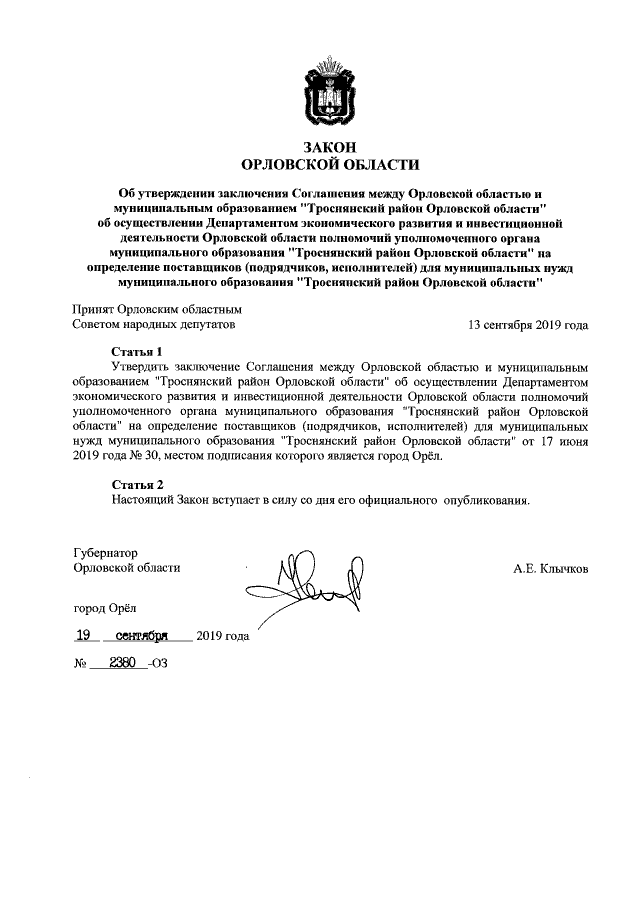 ЗАКОН
ОРЛОВСКОЙ ОБЛАСТИ

Об утверждении заключения Соглашения между Орловской областью и муниципальным образованием "Троснянский район Орловской области" об осуществлении Департаментом экономического развития и инвестиционной деятельности Орловской области полномочий уполномоченного органа муниципального образования "Троснянский район Орловской области" на определение поставщиков (подрядчиков, исполнителей) для муниципальных нужд муниципального образования "Троснянский район Орловской области"

Принят Орловским областным Советом народных депутатов

13 сентября 2019 года

Статья 1
Утвердить заключение Соглашения между Орловской областью и муниципальным образованием "Троснянский район Орловской области" об осуществлении Департаментом экономического развития и инвестиционной деятельности Орловской области полномочий уполномоченного органа муниципального образования "Троснянский район Орловской области" на определение поставщиков (подрядчиков, исполнителей) для муниципальных нужд муниципального образования "Троснянский район Орловской области" от 17 июня 2019 года № 30, местом подписания которого является город Орёл.

Статья 2
Настоящий Закон вступает в силу со дня его официального опубликования.

Губернатор
Орловской области

А.Е. Клычков

город Орёл

19 сентября 2019 года

№ 2380 -ОЗ